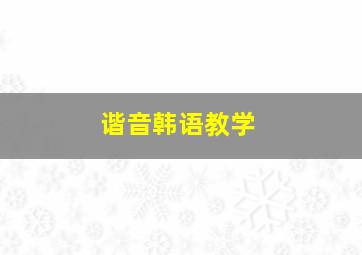 谐音韩语教学